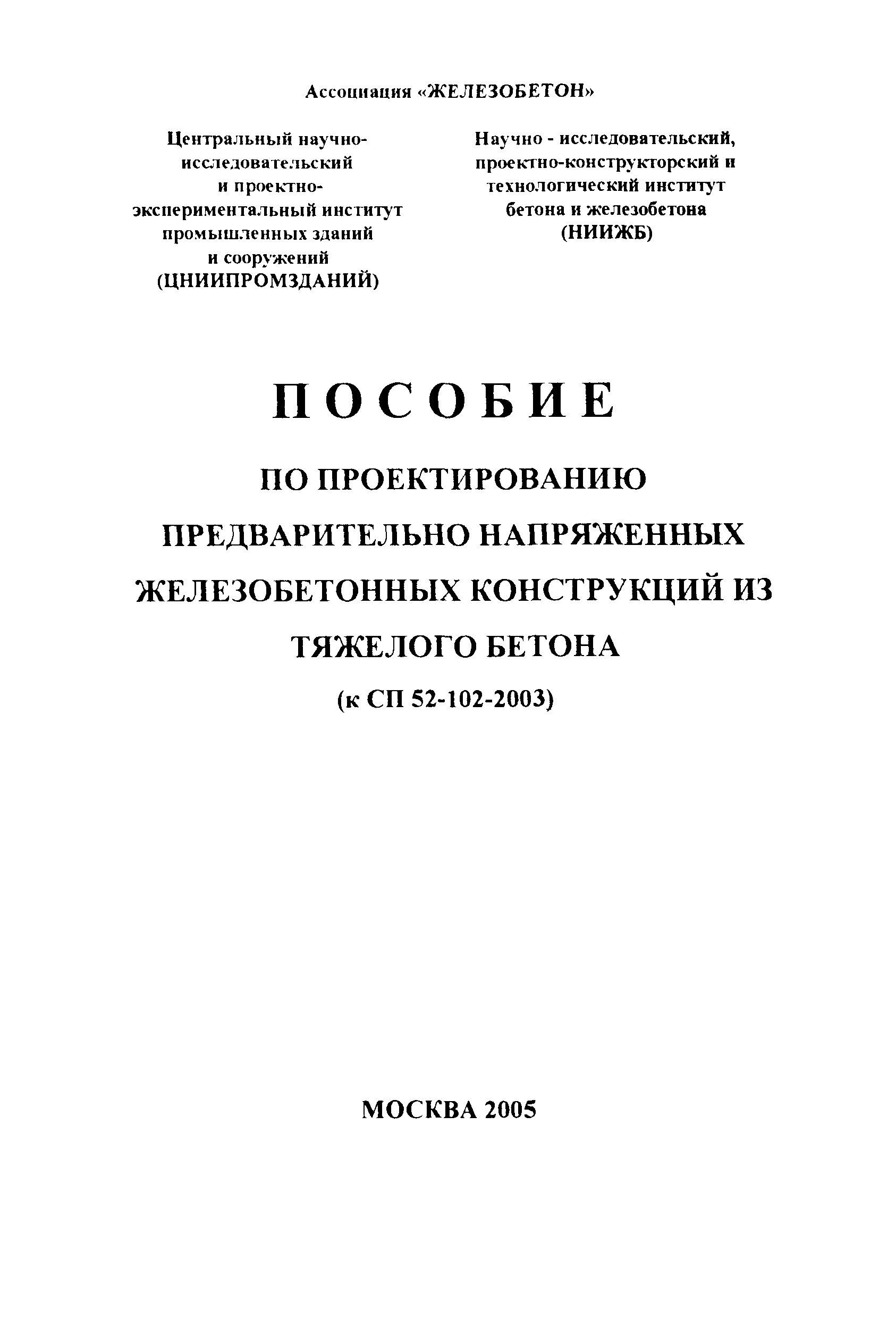 Ассоциация «ЖЕЛЕЗОБЕТОН»

Центральный научно-исследовательский и проектно-экспериментальный институт промышленных зданий и сооружений (ЦНИИПРОМЗДАНИЙ)

Научно - исследовательский, проектно-конструкторский и технологический институт бетона и железобетона (НИИЖБ)

ПОСОБИЕ

ПО ПРОЕКТИРОВАНИЮ ПРЕДВАРИТЕЛЬНО НАПРЯЖЕННЫХ ЖЕЛЕЗОБЕТОННЫХ КОНСТРУКЦИЙ ИЗ ТЯЖЕЛОГО БЕТОНА

(к СП 52-102-2003)

МОСКВА 2005